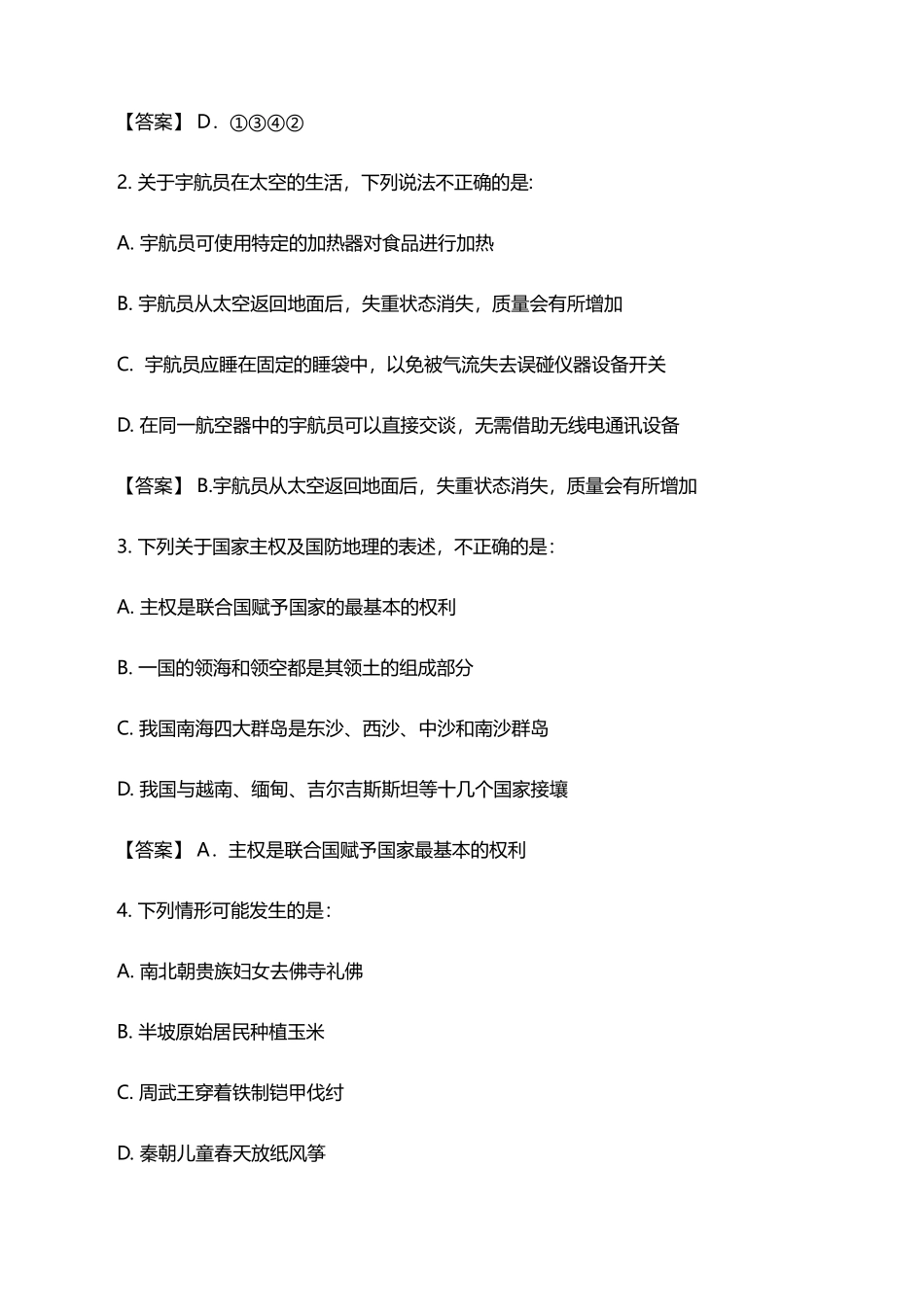 【答案】 D．①③④②

2. 关于宇航员在太空的生活，下列说法不正确的是:

A. 宇航员可使用特定的加热器对食品进行加热

B. 宇航员从太空返回地面后，失重状态消失，质量会有所增加

C.  宇航员应睡在固定的睡袋中，以免被气流失去误碰仪器设备开关

D. 在同一航空器中的宇航员可以直接交谈，无需借助无线电通讯设备

【答案】 B.宇航员从太空返回地面后，失重状态消失，质量会有所增加

3. 下列关于国家主权及国防地理的表述，不正确的是：

A. 主权是联合国赋予国家的最基本的权利

B. 一国的领海和领空都是其领土的组成部分

C. 我国南海四大群岛是东沙、西沙、中沙和南沙群岛

D. 我国与越南、缅甸、吉尔吉斯斯坦等十几个国家接壤

【答案】 A．主权是联合国赋予国家最基本的权利

4. 下列情形可能发生的是：

A. 南北朝贵族妇女去佛寺礼佛

B. 半坡原始居民种植玉米

C. 周武王穿着铁制铠甲伐纣

D. 秦朝儿童春天放纸风筝